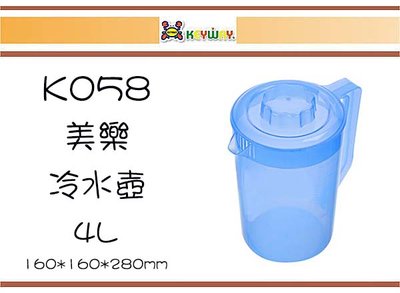 KEYWAY.

K058
美樂
冷水壺
4L
160*160*280mm